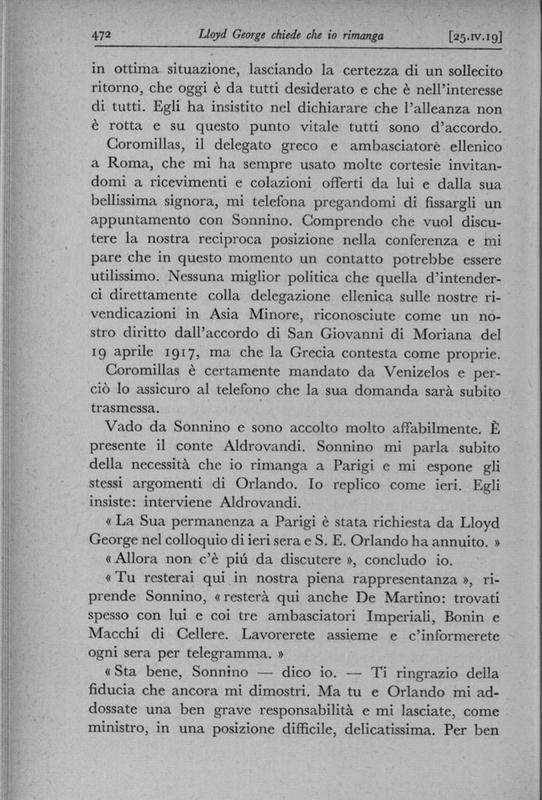 472 Lloyd George chiede che io rimanga [25.IV.19]

in ottima situazione, lasciando la certezza di un sollecito ritorno, che oggi è da tutti desiderato e che è nell'interesse di tutti. Egli ha insistito nel dichiarare che l'alleanza non è rotta e su questo punto vitale tutti sono d'accordo.

Coromillas, il delegato greco e ambasciatore ellenico a Roma, che mi ha sempre usato molte cortesie invitandomi a ricevimenti e colazioni offerti da lui e dalla sua bellissima signora, mi telefona pregandomi di fissargli un appuntamento con Sonnino. Comprendo che vuol discutere la nostra reciproca posizione nella conferenza e mi pare che in questo momento un contatto potrebbe essere utilissimo. Nessuna miglior politica che quella d'intenderci direttamente colla delegazione ellenica sulle nostre rivendicazioni in Asia Minore, riconosciute come un nostro diritto dall'accordo di San Giovanni di Moriana del 19 aprile 1917, ma che la Grecia contesta come proprie.

Coromillas è certamente mandato da Venizelos e perciò lo assicuro al telefono che la sua domanda sarà subito trasmessa.

Vado da Sonnino e sono accolto molto affabilmente. È presente il conte Aldrovandi. Sonnino mi parla subito della necessità che io rimanga a Parigi e mi espone gli stessi argomenti di Orlando. Io replico come ieri. Egli insiste: interviene Aldrovandi.

« La Sua permanenza a Parigi è stata richiesta da Lloyd George nel colloquio di ieri sera e S. E. Orlando ha annuito. »

« Allora non c'è piú da discutere », concludo io.

« Tu resterai qui in nostra piena rappresentanza », riprende Sonnino, « resterà qui anche De Martino: trovati spesso con lui e coi tre ambasciatori Imperiali, Bonin e Macchi di Cellere. Lavorerete assieme e c'informerete ogni sera per telegramma. »

« Sta bene, Sonnino — dico io. — Ti ringrazio della fiducia che ancora mi dimostri. Ma tu e Orlando mi addossate una ben grave responsabilità e mi lasciate, come ministro, in una posizione difficile, delicatissima. Per ben